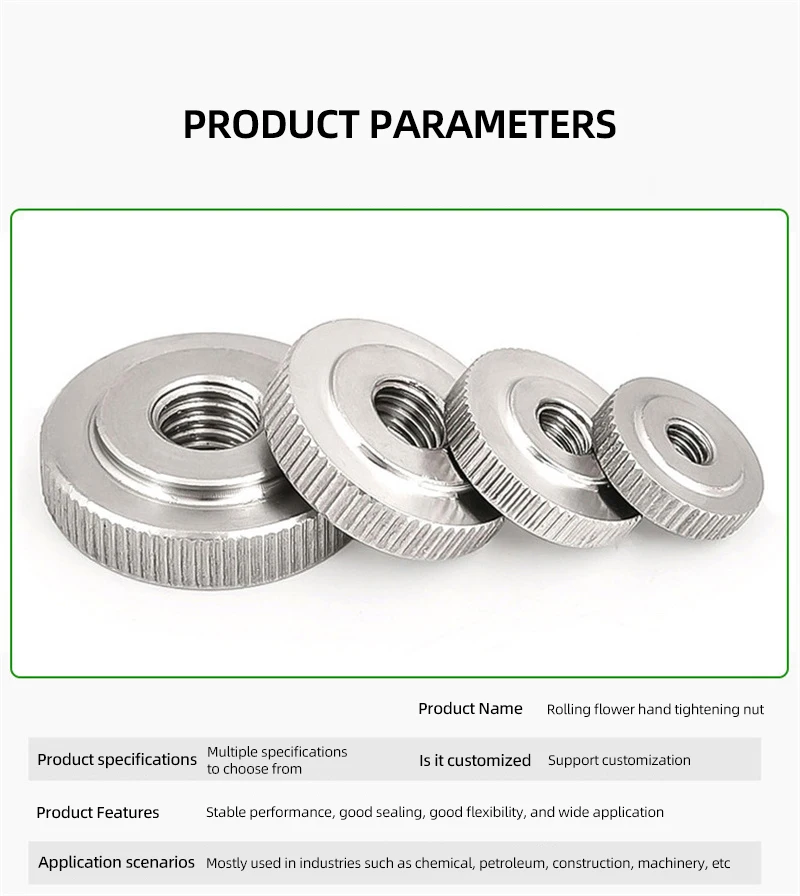 PRODUCT PARAMETERS

Product Name Rolling flower hand tightening nut

Product specifications Multiple specifications to choose from

Is it customized Support customization

Product Features Stable performance, good sealing, good flexibility, and wide application

Application scenarios Mostly used in industries such as chemical, petroleum, construction, machinery, etc